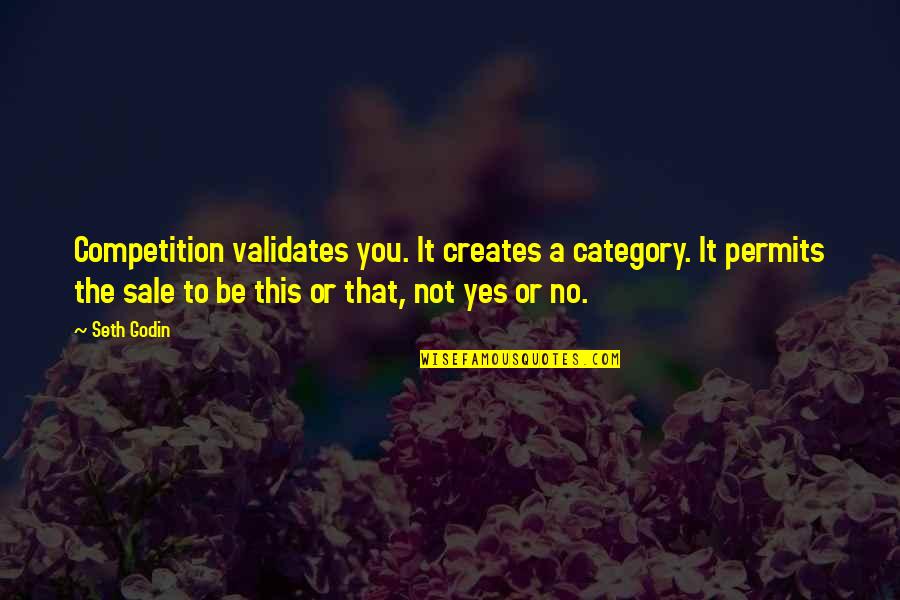 Competition validates you. It creates a category. It permits the sale to be this or that, not yes or no.

~ Seth Godin

WISEFAMOUSQUOTES.COM